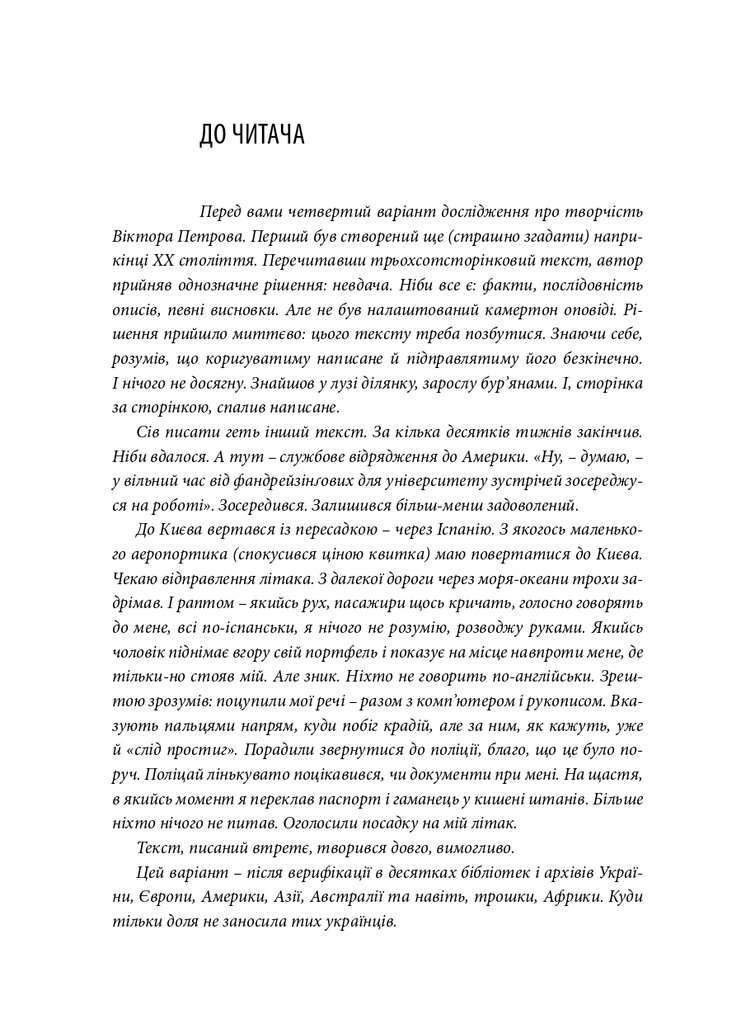 ДО ЧИТАЧА

Перед вами четвертий варіант дослідження про творчість Віктора Петрова. Перший був створений ще (страшно згадати) наприкінці XX століття. Перечитавши трьохсотсторінковий текст, автор прийняв однозначне рішення: невдача. Ніби все є: факти, послідовність описів, певні висновки. Але не був налаштований камертон оповіді. Рішення прийшло миттєво: цього тексту треба позбутися. Знаючи себе, розумів, що коригуватиму написане й підправлятиму його безкінечно. І нічого не досягну. Знайшов у лузі ділянку, зарослу бур'янами. І, сторінка за сторінкою, спалив написане.

Сів писати геть інший текст. За кілька десятків тижнів закінчив. Ніби вдалося. А тут – службове відрядження до Америки. «Ну, – думаю, – у вільний час від фандрейзінгових для університету зустрічей зосереджуся на роботі». Зосередився. Залишився більш-менш задоволений.

До Києва вертався із пересадкою – через Іспанію. З якогось маленького аеропортика (спокусився ціною квитка) маю повертатися до Києва. Чекаю відправлення літака. З далекої дороги через моря-океани трохи задрімав. І раптом – якийсь рух, пасажири щось кричать, голосно говорять до мене, всі по-іспанськи, я нічого не розумію, розводжу руками. Якийсь чоловік піднімає вгору свій портфель і показує на місце навпроти мене, де тільки-но стояв мій. Але зник. Ніхто не говорить по-англійськи. Зрештою зрозумів: поцупили мої речі – разом з комп'ютером і рукописом. Вказують пальцями напрям, куди побіг крадій, але за ним, як кажуть, уже й «слід простиг». Порадили звернутися до поліції, благо, що це було поруч. Поліцай лінькувато поцікавився, чи документи при мені. На щастя, в якийсь момент я переклав паспорт і гаманець у кишені штанів. Більше ніхто нічого не питав. Оголосили посадку на мій літак.

Текст, писаний втретє, творився довго, вимогливо.

Цей варіант – після верифікації в десятках бібліотек і архівів України, Європи, Америки, Азії, Австралії та навіть, трошки, Африки. Куди тільки доля не заносила тих українців.